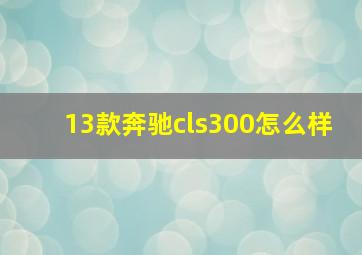 13款奔驰cls300怎么样